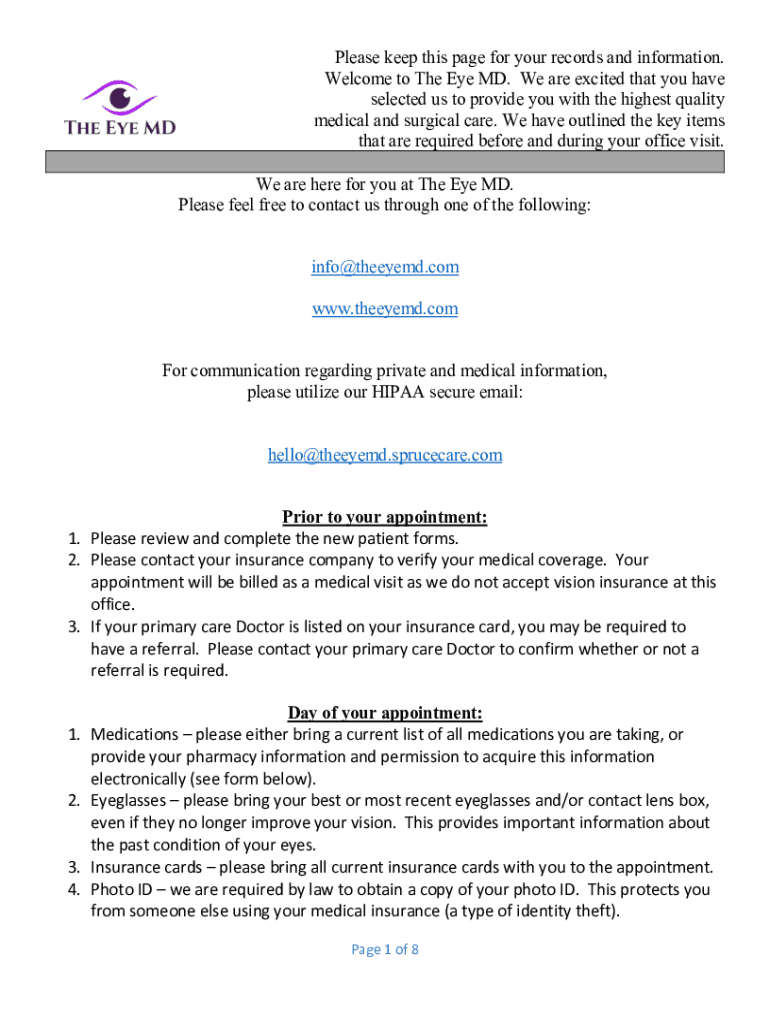 THE EYE MD

Please keep this page for your records and information. Welcome to The Eye MD. We are excited that you have selected us to provide you with the highest quality medical and surgical care. We have outlined the key items that are required before and during your office visit.

We are here for you at The Eye MD.
Please feel free to contact us through one of the following:

info@theeyemd.com

www.theeyemd.com

For communication regarding private and medical information, please utilize our HIPAA secure email:

hello@theeyemd.sprucecare.com

Prior to your appointment:

1. Please review and complete the new patient forms.
2. Please contact your insurance company to verify your medical coverage. Your appointment will be billed as a medical visit as we do not accept vision insurance at this office.
3. If your primary care Doctor is listed on your insurance card, you may be required to have a referral. Please contact your primary care Doctor to confirm whether or not a referral is required.

Day of your appointment:

1. Medications – please either bring a current list of all medications you are taking, or provide your pharmacy information and permission to acquire this information electronically (see form below).
2. Eyeglasses – please bring your best or most recent eyeglasses and/or contact lens box, even if they no longer improve your vision. This provides important information about the past condition of your eyes.
3. Insurance cards – please bring all current insurance cards with you to the appointment.
4. Photo ID – we are required by law to obtain a copy of your photo ID. This protects you from someone else using your medical insurance (a type of identity theft).

Page 1 of 8